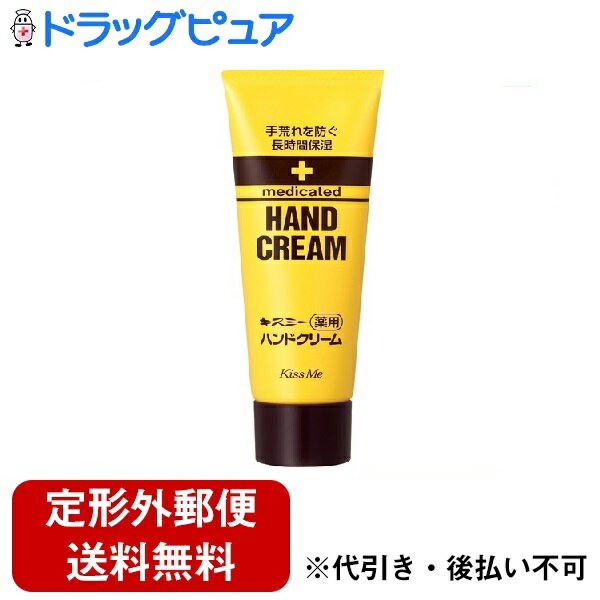 ドラッグピュア

手荒れを防ぐ
長時間保湿

medicated
HAND
CREAM

キスミー 薬用
ハンドクリーム

Kiss Me

定形外郵便
送料無料

※代引き・後払い不可